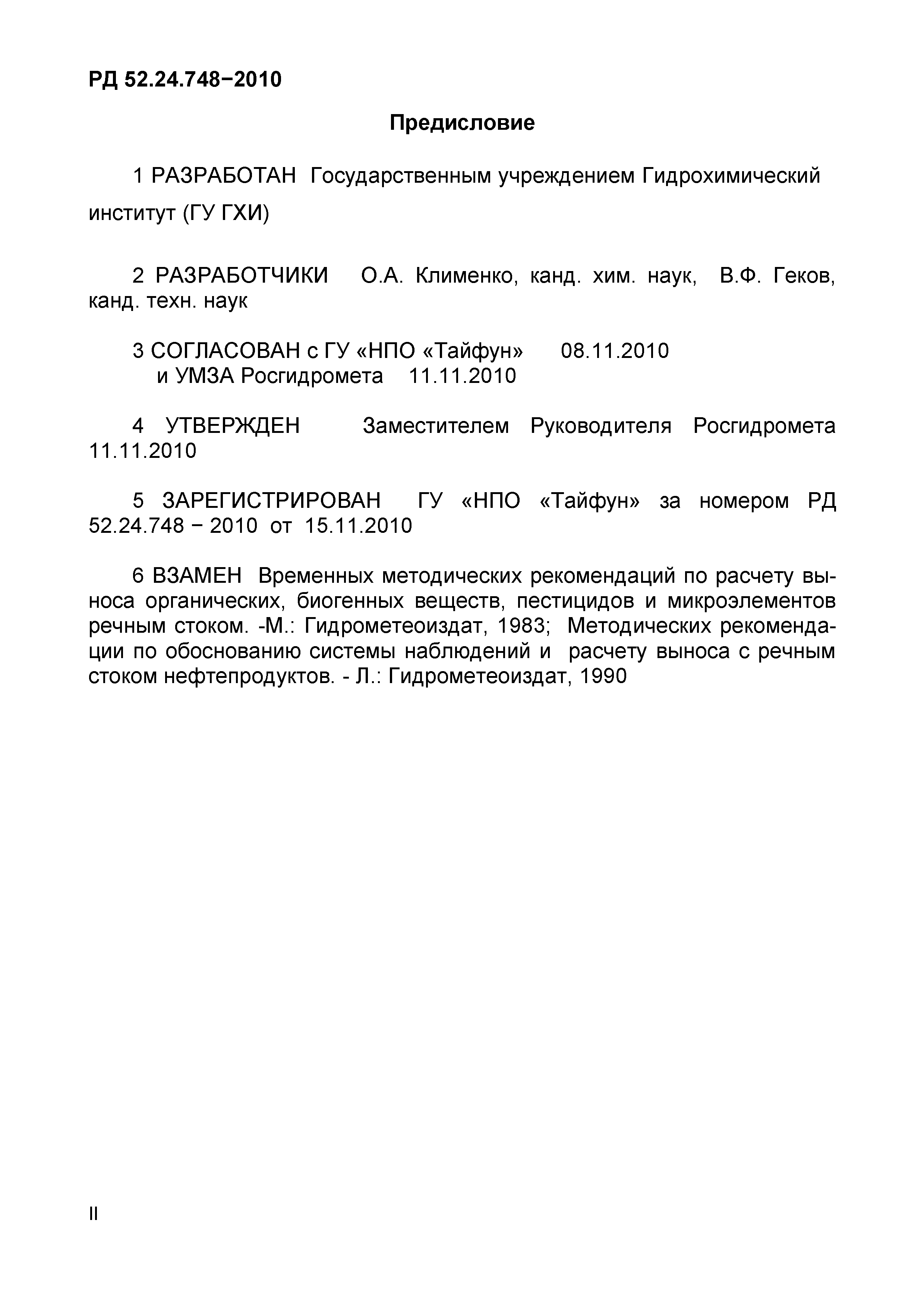 РД 52.24.748−2010

Предисловие

1 РАЗРАБОТАН Государственным учреждением Гидрохимический институт (ГУ ГХИ)

2 РАЗРАБОТЧИКИ О.А. Клименко, канд. хим. наук, В.Ф. Геков, канд. техн. наук

3 СОГЛАСОВАН с ГУ «НПО «Тайфун» 08.11.2010
и УМЗА Росгидромета 11.11.2010

4 УТВЕРЖДЕН Заместителем Руководителя Росгидромета 11.11.2010

5 ЗАРЕГИСТРИРОВАН ГУ «НПО «Тайфун» за номером РД 52.24.748 − 2010 от 15.11.2010

6 ВЗАМЕН Временных методических рекомендаций по расчету выноса органических, биогенных веществ, пестицидов и микроэлементов речным стоком. -М.: Гидрометеоиздат, 1983; Методических рекомендации по обоснованию системы наблюдений и расчету выноса с речным стоком нефтепродуктов. - Л.: Гидрометеоиздат, 1990

II